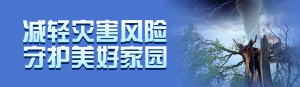 减轻灾害风险
守护美好家园